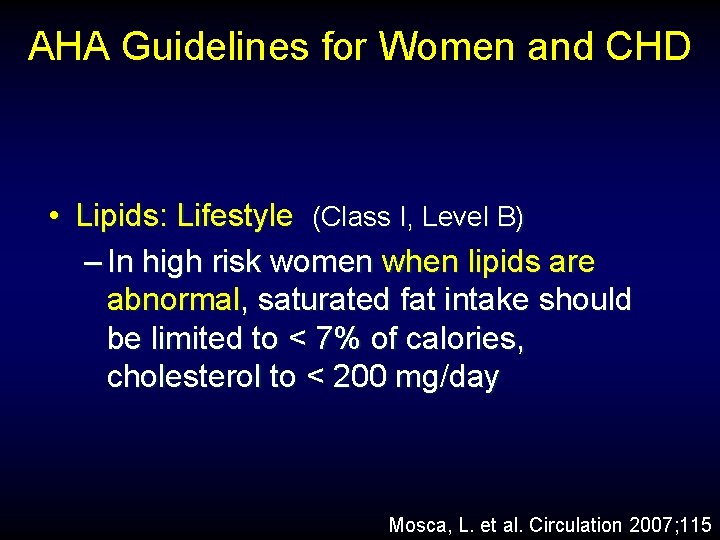 AHA Guidelines for Women and CHD

• Lipids: Lifestyle (Class I, Level B)

– In high risk women when lipids are abnormal, saturated fat intake should be limited to < 7% of calories, cholesterol to < 200 mg/day

Mosca, L. et al. Circulation 2007;115